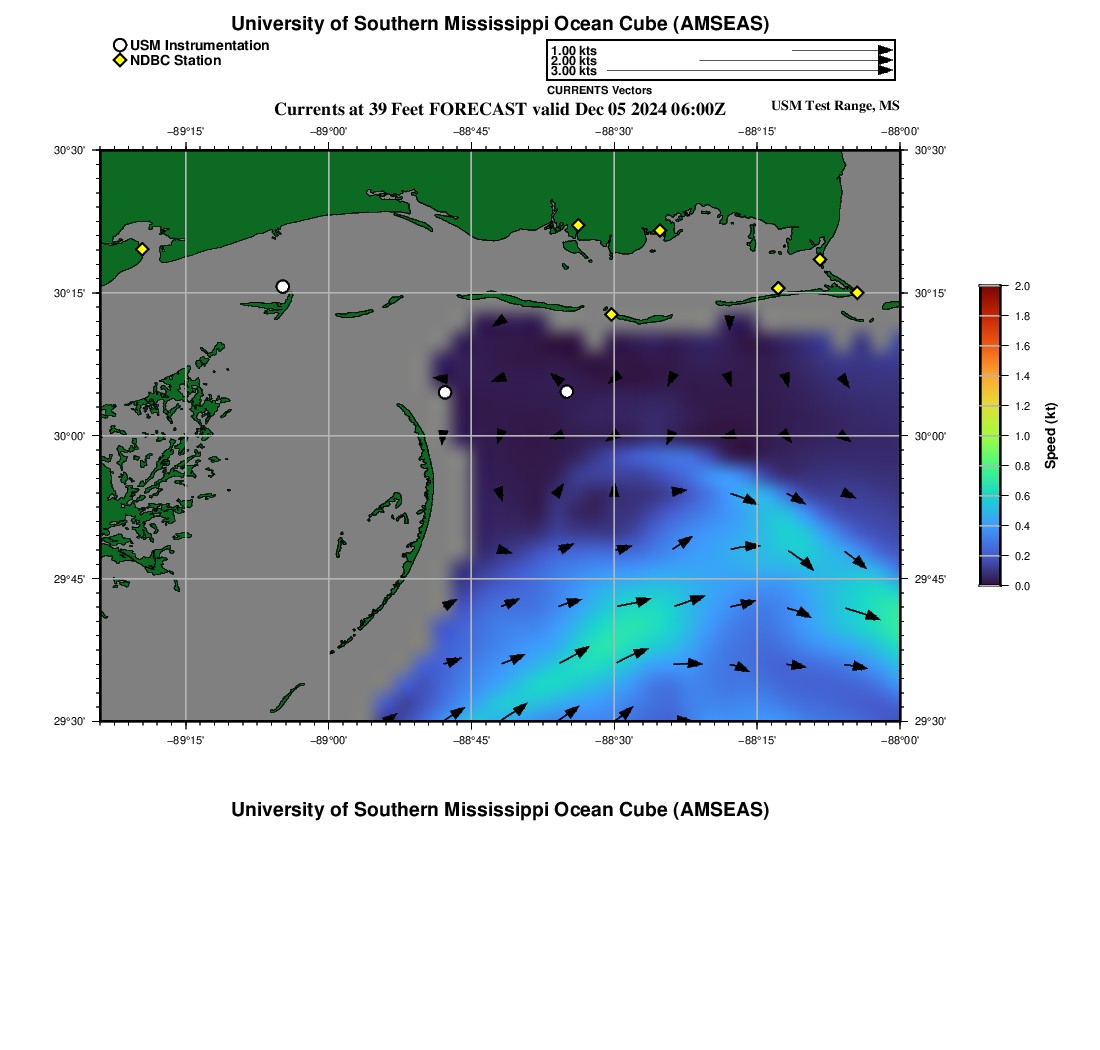 University of Southern Mississippi Ocean Cube (AMSEAS)

USM Instrumentation
NDBC Station

1.00 kts
2.00 kts
3.00 kts
CURRENTS Vectors

Currents at 39 Feet FORECAST valid Dec 05 2024 06:00Z

USM Test Range, MS

−89°15'
−89°00'
−88°45'
−88°30'
−88°15'
−88°00'

30°30'
30°15'
30°00'
29°45'
29°30'

30°30'
30°15'
30°00'
29°45'
29°30'

−89°15'
−89°00'
−88°45'
−88°30'
−88°15'
−88°00'

2.0
1.8
1.6
1.4
1.2
1.0
0.8
0.6
0.4
0.2
0.0
Speed (kt)

University of Southern Mississippi Ocean Cube (AMSEAS)